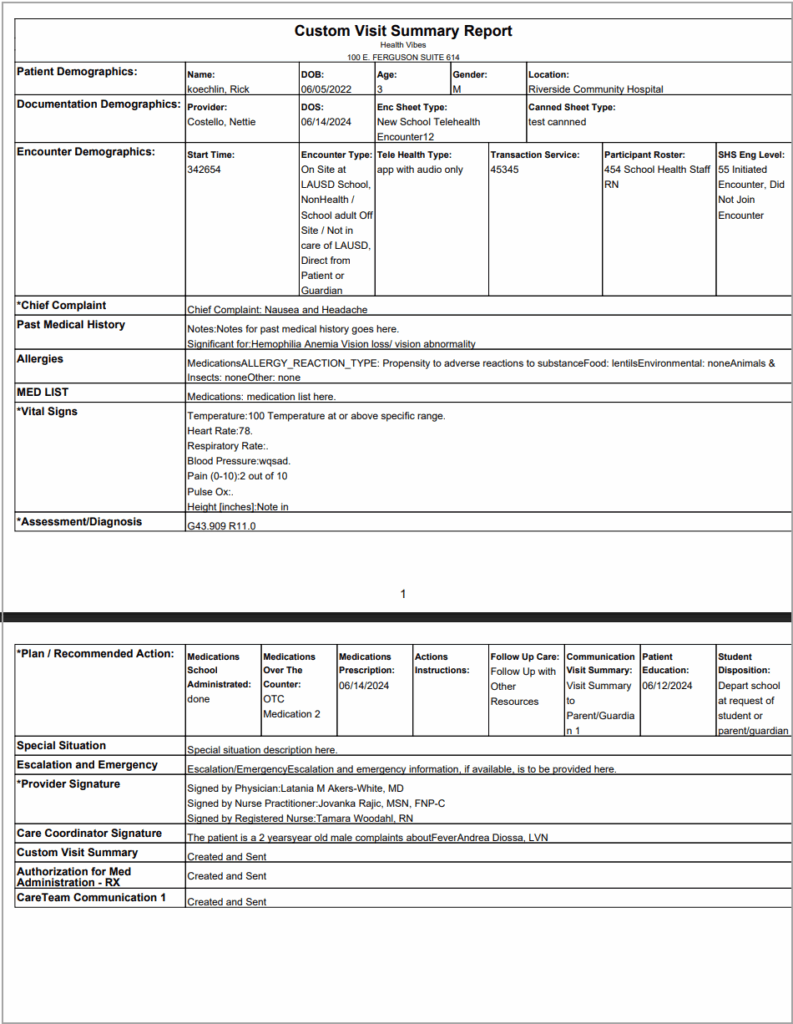 Custom Visit Summary Report
Health Vibes
100 E. FERGUSON SUITE 614

| Patient Demographics: | Name: koechlin, Rick | DOB: 06/05/2022 | Age: 3 | Gender: M | Location: Riverside Community Hospital |
|---|---|---|---|---|---|
| Documentation Demographics: | Provider: Costello, Nettie | DOS: 06/14/2024 | Enc Sheet Type: New School Telehealth Encounter12 | | Canned Sheet Type: test cannned |

| Encounter Demographics: | Start Time: 342654 | Encounter Type: On Site at LAUSD School, NonHealth / School adult Off Site / Not in care of LAUSD, Direct from Patient or Guardian | Tele Health Type: app with audio only | Transaction Service: 45345 | Participant Roster: 454 School Health Staff RN | SHS Eng Level: 55 Initiated Encounter, Did Not Join Encounter |
|---|---|---|---|---|---|---|

| *Chief Complaint | Chief Complaint: Nausea and Headache |
|---|---|
| Past Medical History | Notes:Notes for past medical history goes here. Significant for:Hemophilia Anemia Vision loss/ vision abnormality |
| Allergies | MedicationsALLERGY_REACTION_TYPE: Propensity to adverse reactions to substanceFood: lentilsEnvironmental: noneAnimals & Insects: noneOther: none |
| MED LIST | Medications: medication list here. |
| *Vital Signs | Temperature:100 Temperature at or above specific range. Heart Rate:78. Respiratory Rate:. Blood Pressure:wqsad. Pain (0-10):2 out of 10 Pulse Ox:. Height [inches]:Note in |
| *Assessment/Diagnosis | G43.909 R11.0 |

1

| *Plan / Recommended Action: | Medications School Administrated: done | Medications Over The Counter: OTC Medication 2 | Medications Prescription: 06/14/2024 | Actions Instructions: | Follow Up Care: Follow Up with Other Resources | Communication Visit Summary: Visit Summary to Parent/Guardian 1 | Patient Education: 06/12/2024 | Student Disposition: Depart school at request of student or parent/guardian |
|---|---|---|---|---|---|---|---|---|

| Special Situation | Special situation description here. |
|---|---|
| Escalation and Emergency | Escalation/EmergencyEscalation and emergency information, if available, is to be provided here. |
| *Provider Signature | Signed by Physician:Latania M Akers-White, MD Signed by Nurse Practitioner:Jovanka Rajic, MSN, FNP-C Signed by Registered Nurse:Tamara Woodahl, RN |
| Care Coordinator Signature | The patient is a 2 yearsyear old male complaints aboutFeverAndrea Diossa, LVN |
| Custom Visit Summary | Created and Sent |
| Authorization for Med Administration - RX | Created and Sent |
| CareTeam Communication 1 | Created and Sent |